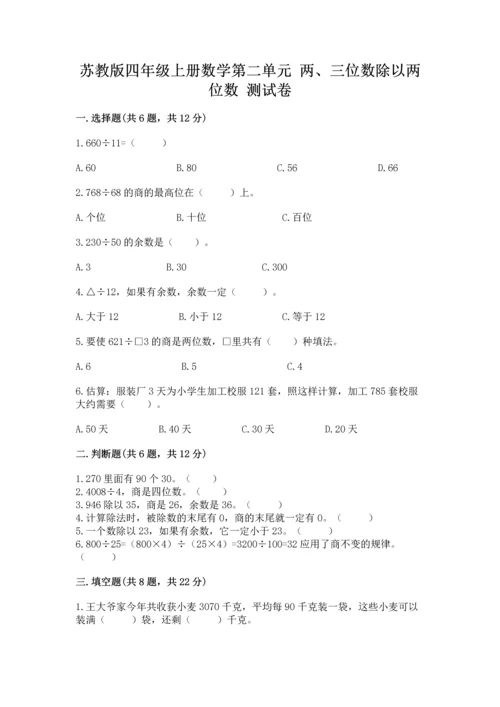 苏教版四年级上册数学第二单元 两、三位数除以两位数 测试卷

一.选择题(共6题，共12分)

1.660÷11=（　　）

A.60　　B.80　　C.56　　D.66

2.768÷68的商的最高位在（　　）上。

A.个位　　B.十位　　C.百位

3.230÷50的余数是（　　）。

A.3　　B.30　　C.300

4.△÷12，如果有余数，余数一定（　　）。

A.大于12　　B.小于12　　C.等于12

5.要使621÷□3的商是两位数，□里共有（　　）种填法。

A.6　　B.5　　C.4

6.估算：服装厂3天为小学生加工校服121套，照这样计算，加工785套校服大约需要（　　）。

A.50天　　B.40天　　C.30天　　D.20天

二.判断题(共6题，共12分)

1.270里面有90个30。（　　）
2.4008÷4，商是四位数。（　　）
3.946除以35，商是26，余数是36。（　　）
4.计算除法时，被除数的末尾有0，商的末尾就一定有0。（　　）
5.一个数除以23，如果有余数，它一定小于23。（　　）
6.800÷25=（800×4）÷（25×4）=3200÷100=32应用了商不变的规律。（　　）

三.填空题(共8题，共22分)

1.王大爷家今年共收获小麦3070千克，平均每90千克装一袋，这些小麦可以装满（　　）袋，还剩（　　）千克。